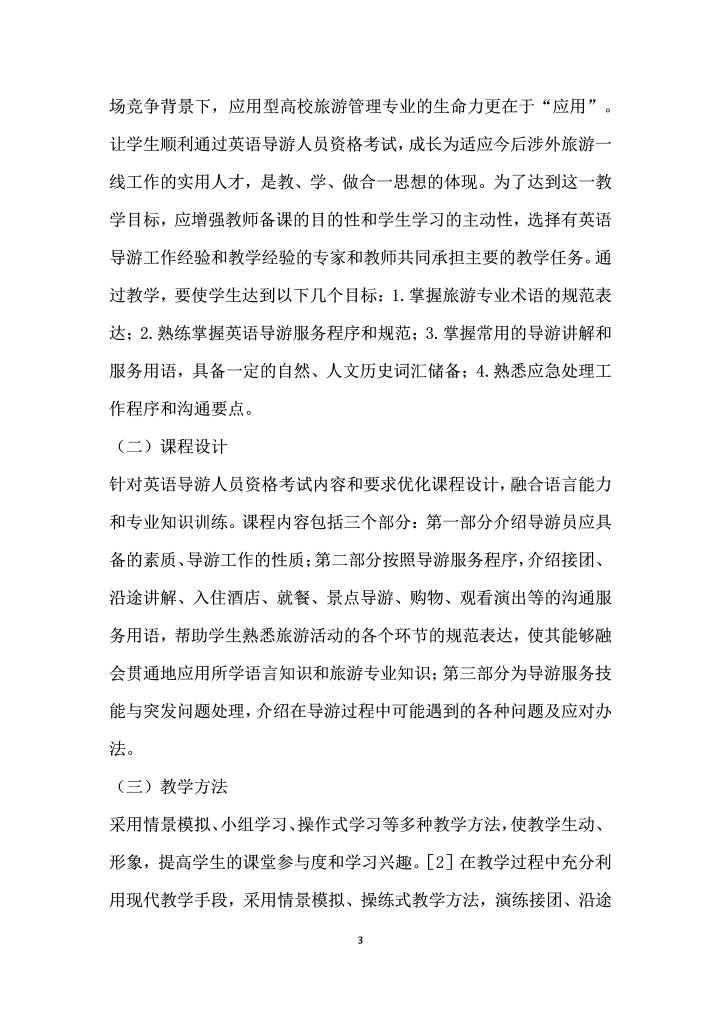 场竞争背景下，应用型高校旅游管理专业的生命力更在于“应用”。让学生顺利通过英语导游人员资格考试，成长为适应今后涉外旅游一线工作的实用人才，是教、学、做合一思想的体现。为了达到这一教学目标，应增强教师备课的目的性和学生学习的主动性，选择有英语导游工作经验和教学经验的专家和教师共同承担主要的教学任务。通过教学，要使学生达到以下几个目标：1.掌握旅游专业术语的规范表达；2.熟练掌握英语导游服务程序和规范；3.掌握常用的导游讲解和服务用语，具备一定的自然、人文历史词汇储备；4.熟悉应急处理工作程序和沟通要点。

（二）课程设计

针对英语导游人员资格考试内容和要求优化课程设计，融合语言能力和专业知识训练。课程内容包括三个部分：第一部分介绍导游员应具备的素质、导游工作的性质；第二部分按照导游服务程序，介绍接团、沿途讲解、入住酒店、就餐、景点导游、购物、观看演出等的沟通服务用语，帮助学生熟悉旅游活动的各个环节的规范表达，使其能够融会贯通地应用所学语言知识和旅游专业知识；第三部分为导游服务技能与突发问题处理，介绍在导游过程中可能遇到的各种问题及应对办法。

（三）教学方法

采用情景模拟、小组学习、操作式学习等多种教学方法，使教学生动、形象，提高学生的课堂参与度和学习兴趣。[2] 在教学过程中充分利用现代教学手段，采用情景模拟、操练式教学方法，演练接团、沿途

3